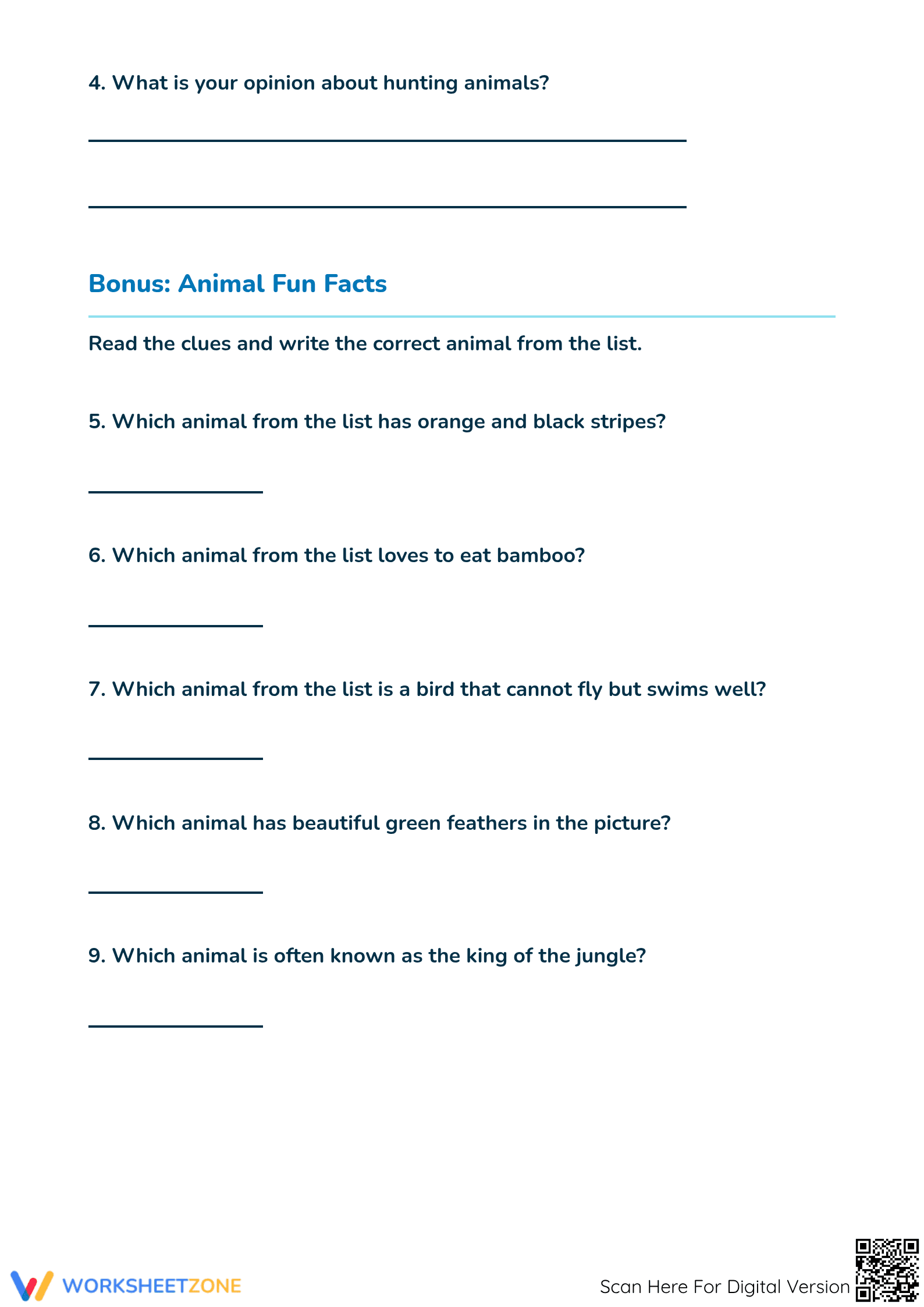 4. What is your opinion about hunting animals?

____

____

Bonus: Animal Fun Facts

Read the clues and write the correct animal from the list.

5. Which animal from the list has orange and black stripes?

____

6. Which animal from the list loves to eat bamboo?

____

7. Which animal from the list is a bird that cannot fly but swims well?

____

8. Which animal has beautiful green feathers in the picture?

____

9. Which animal is often known as the king of the jungle?

____

WORKSHEETZONE

Scan Here For Digital Version